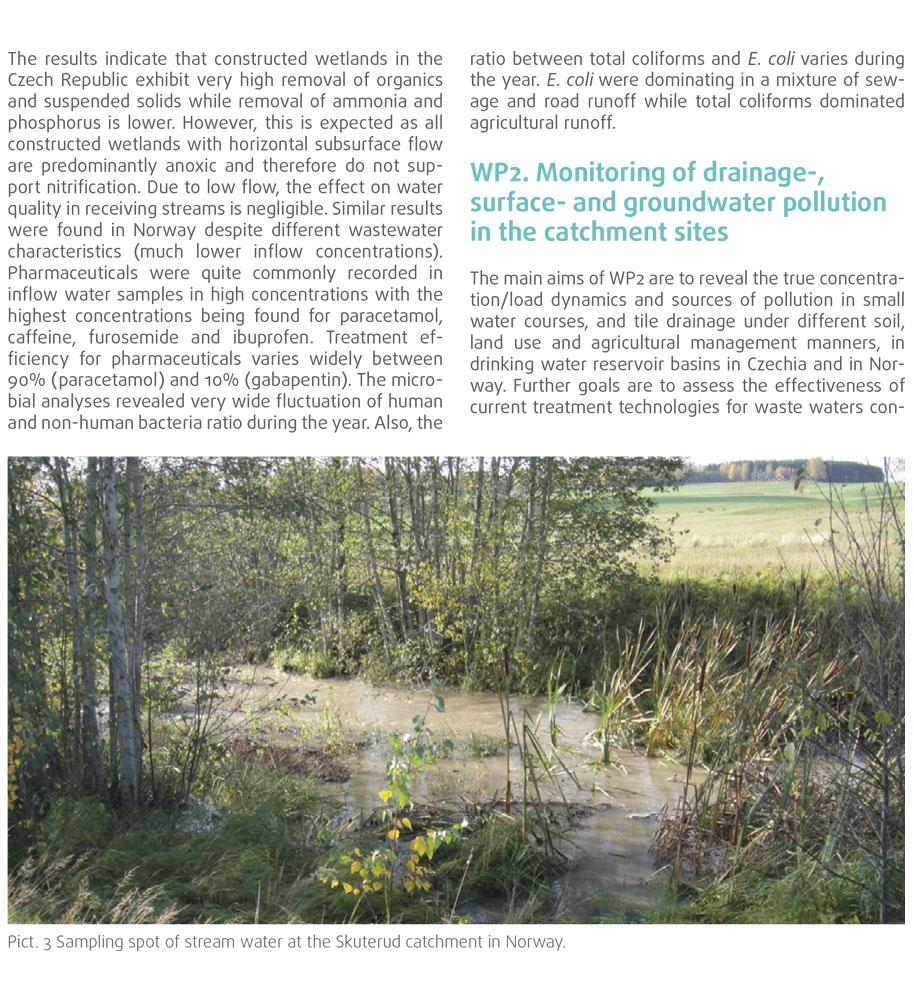 The results indicate that constructed wetlands in the Czech Republic exhibit very high removal of organics and suspended solids while removal of ammonia and phosphorus is lower. However, this is expected as all constructed wetlands with horizontal subsurface flow are predominantly anoxic and therefore do not support nitrification. Due to low flow, the effect on water quality in receiving streams is negligible. Similar results were found in Norway despite different wastewater characteristics (much lower inflow concentrations). Pharmaceuticals were quite commonly recorded in inflow water samples in high concentrations with the highest concentrations being found for paracetamol, caffeine, furosemide and ibuprofen. Treatment efficiency for pharmaceuticals varies widely between 90% (paracetamol) and 10% (gabapentin). The microbial analyses revealed very wide fluctuation of human and non-human bacteria ratio during the year. Also, the ratio between total coliforms and E. coli varies during the year. E. coli were dominating in a mixture of sewage and road runoff while total coliforms dominated agricultural runoff.

WP2. Monitoring of drainage-, surface- and groundwater pollution in the catchment sites

The main aims of WP2 are to reveal the true concentration/load dynamics and sources of pollution in small water courses, and tile drainage under different soil, land use and agricultural management manners, in drinking water reservoir basins in Czechia and in Norway. Further goals are to assess the effectiveness of current treatment technologies for waste waters con-

Pict. 3 Sampling spot of stream water at the Skuterud catchment in Norway.